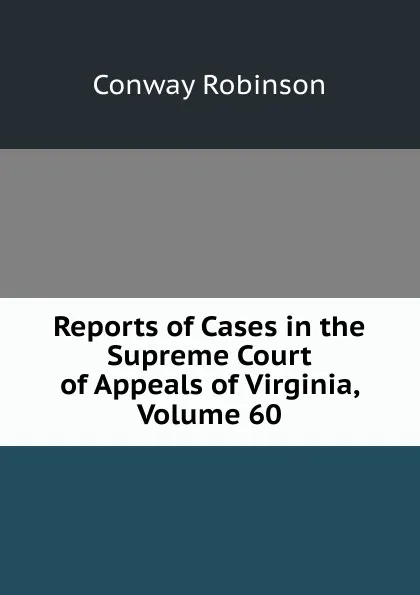 Conway Robinson

Reports of Cases in the Supreme Court of Appeals of Virginia, Volume 60